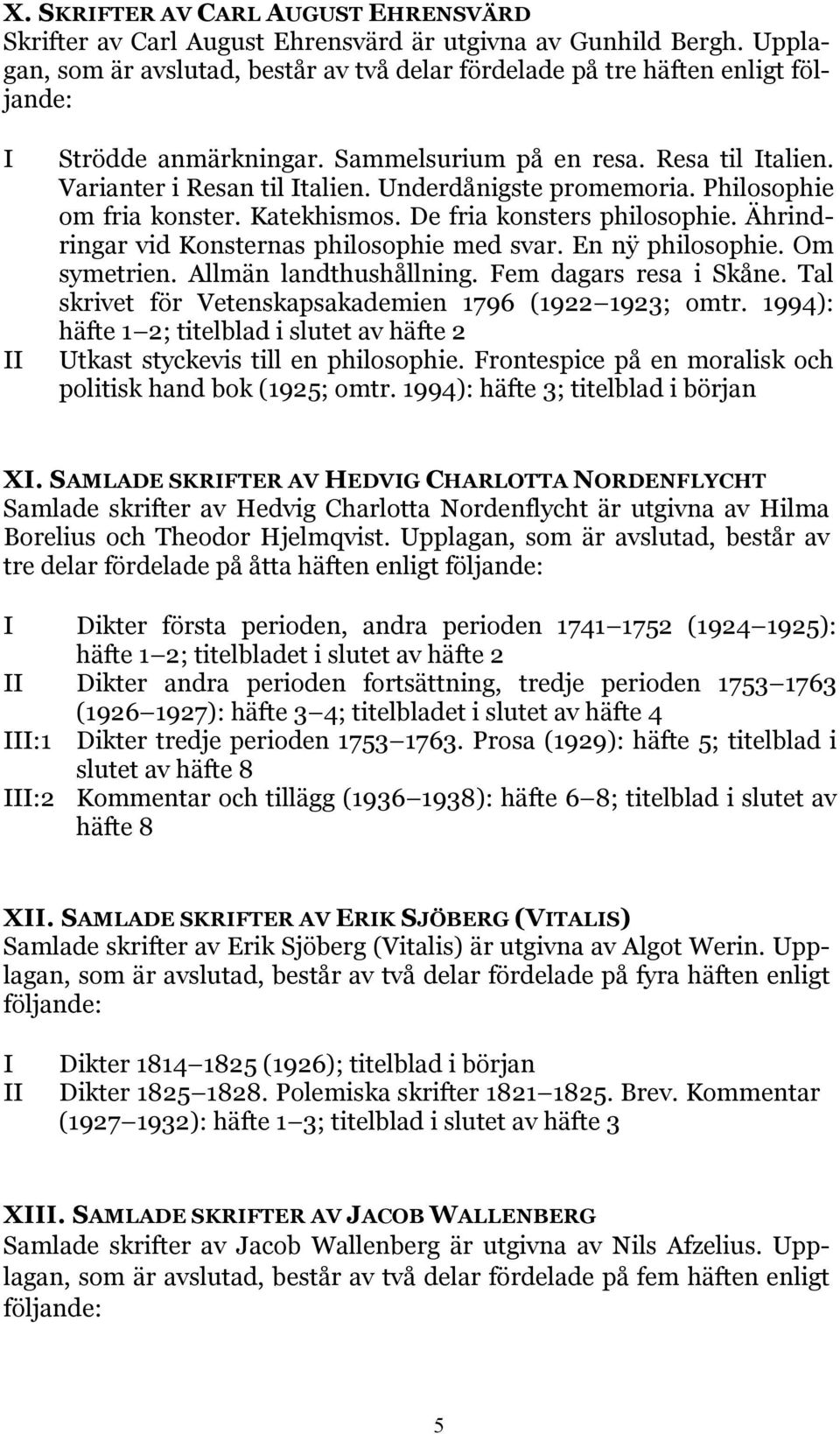 X. SKRIFTER AV CARL AUGUST EHRENSVÄRD
Skrifter av Carl August Ehrensvärd är utgivna av Gunhild Bergh. Upplagan, som är avslutad, består av två delar fördelade på tre häften enligt följande:

I Strödde anmärkningar. Sammelsurium på en resa. Resa til Italien. Varianter i Resan til Italien. Underdånigste promemoria. Philosophie om fria konster. Katekhismos. De fria konsters philosophie. Ährindringar vid Konsternas philosophie med svar. En nÿ philosophie. Om symetrien. Allmän landthushållning. Fem dagars resa i Skåne. Tal skrivet för Vetenskapsakademien 1796 (1922 1923; omtr. 1994): häfte 1 2; titelblad i slutet av häfte 2
II Utkast styckevis till en philosophie. Frontespice på en moralisk och politisk hand bok (1925; omtr. 1994): häfte 3; titelblad i början

XI. SAMLADE SKRIFTER AV HEDVIG CHARLOTTA NORDENFLYCHT
Samlade skrifter av Hedvig Charlotta Nordenflycht är utgivna av Hilma Borelius och Theodor Hjelmqvist. Upplagan, som är avslutad, består av tre delar fördelade på åtta häften enligt följande:

I Dikter första perioden, andra perioden 1741 1752 (1924 1925): häfte 1 2; titelbladet i slutet av häfte 2
II Dikter andra perioden fortsättning, tredje perioden 1753 1763 (1926 1927): häfte 3 4; titelbladet i slutet av häfte 4
III:1 Dikter tredje perioden 1753 1763. Prosa (1929): häfte 5; titelblad i slutet av häfte 8
III:2 Kommentar och tillägg (1936 1938): häfte 6 8; titelblad i slutet av häfte 8

XII. SAMLADE SKRIFTER AV ERIK SJÖBERG (VITALIS)
Samlade skrifter av Erik Sjöberg (Vitalis) är utgivna av Algot Werin. Upplagan, som är avslutad, består av två delar fördelade på fyra häften enligt följande:

I Dikter 1814 1825 (1926); titelblad i början
II Dikter 1825 1828. Polemiska skrifter 1821 1825. Brev. Kommentar (1927 1932): häfte 1 3; titelblad i slutet av häfte 3

XIII. SAMLADE SKRIFTER AV JACOB WALLENBERG
Samlade skrifter av Jacob Wallenberg är utgivna av Nils Afzelius. Upplagan, som är avslutad, består av två delar fördelade på fem häften enligt följande:

5